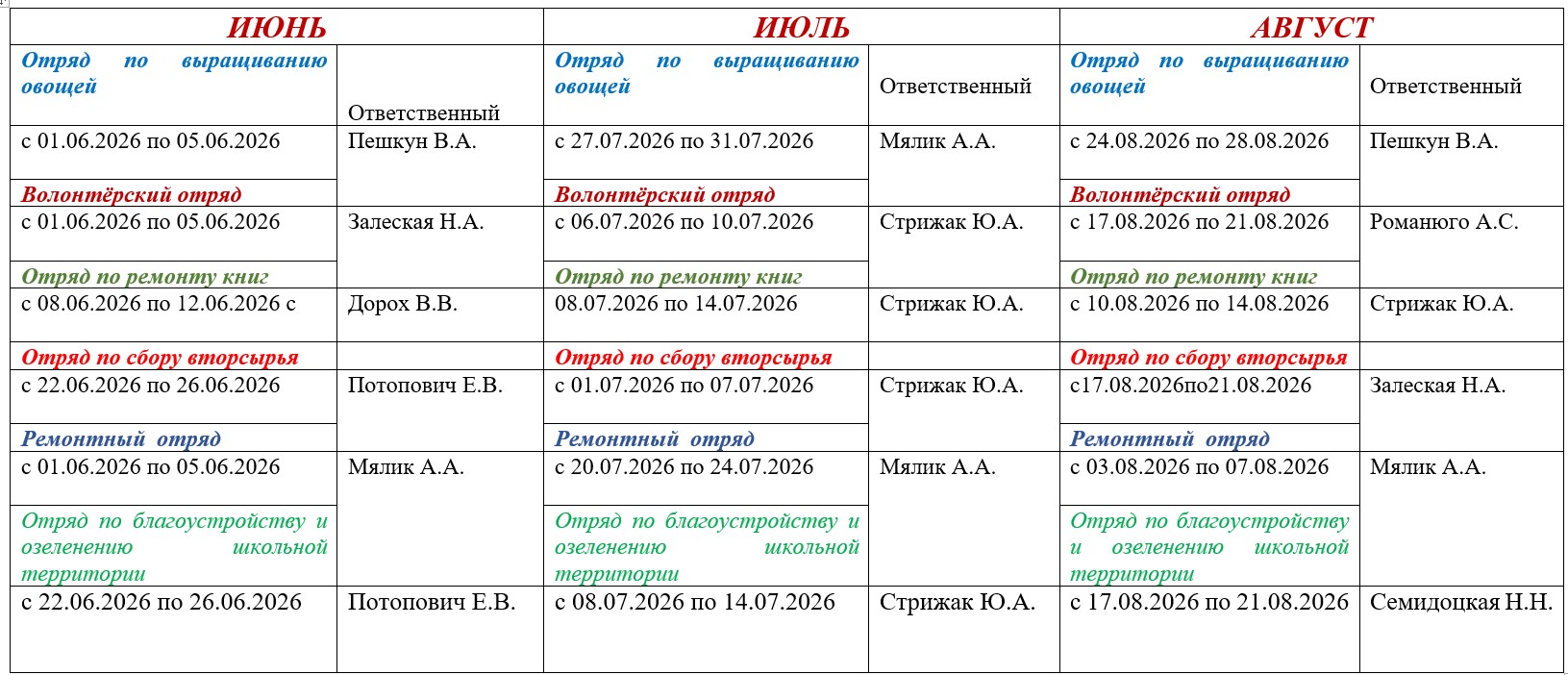 | ИЮНЬ | | ИЮЛЬ | | АВГУСТ | |
|---|---|---|---|---|---|
| Отряд по выращиванию овощей | Ответственный | Отряд по выращиванию овощей | Ответственный | Отряд по выращиванию овощей | Ответственный |
| с 01.06.2026 по 05.06.2026 | Пешкун В.А. | с 27.07.2026 по 31.07.2026 | Мялик А.А. | с 24.08.2026 по 28.08.2026 | Пешкун В.А. |
| Волонтёрский отряд | | Волонтёрский отряд | | Волонтёрский отряд | |
| с 01.06.2026 по 05.06.2026 | Залеская Н.А. | с 06.07.2026 по 10.07.2026 | Стрижак Ю.А. | с 17.08.2026 по 21.08.2026 | Романюго А.С. |
| Отряд по ремонту книг | | Отряд по ремонту книг | | Отряд по ремонту книг | |
| с 08.06.2026 по 12.06.2026 с | Дорох В.В. | 08.07.2026 по 14.07.2026 | Стрижак Ю.А. | с 10.08.2026 по 14.08.2026 | Стрижак Ю.А. |
| Отряд по сбору вторсырья | | Отряд по сбору вторсырья | | Отряд по сбору вторсырья | |
| с 22.06.2026 по 26.06.2026 | Потопович Е.В. | с 01.07.2026 по 07.07.2026 | Стрижак Ю.А. | с17.08.2026по21.08.2026 | Залеская Н.А. |
| Ремонтный отряд | | Ремонтный отряд | | Ремонтный отряд | |
| с 01.06.2026 по 05.06.2026 | Мялик А.А. | с 20.07.2026 по 24.07.2026 | Мялик А.А. | с 03.08.2026 по 07.08.2026 | Мялик А.А. |
| Отряд по благоустройству и озеленению школьной территории | | Отряд по благоустройству и озеленению школьной территории | | Отряд по благоустройству и озеленению школьной территории | |
| с 22.06.2026 по 26.06.2026 | Потопович Е.В. | с 08.07.2026 по 14.07.2026 | Стрижак Ю.А. | с 17.08.2026 по 21.08.2026 | Семидоцкая Н.Н. |